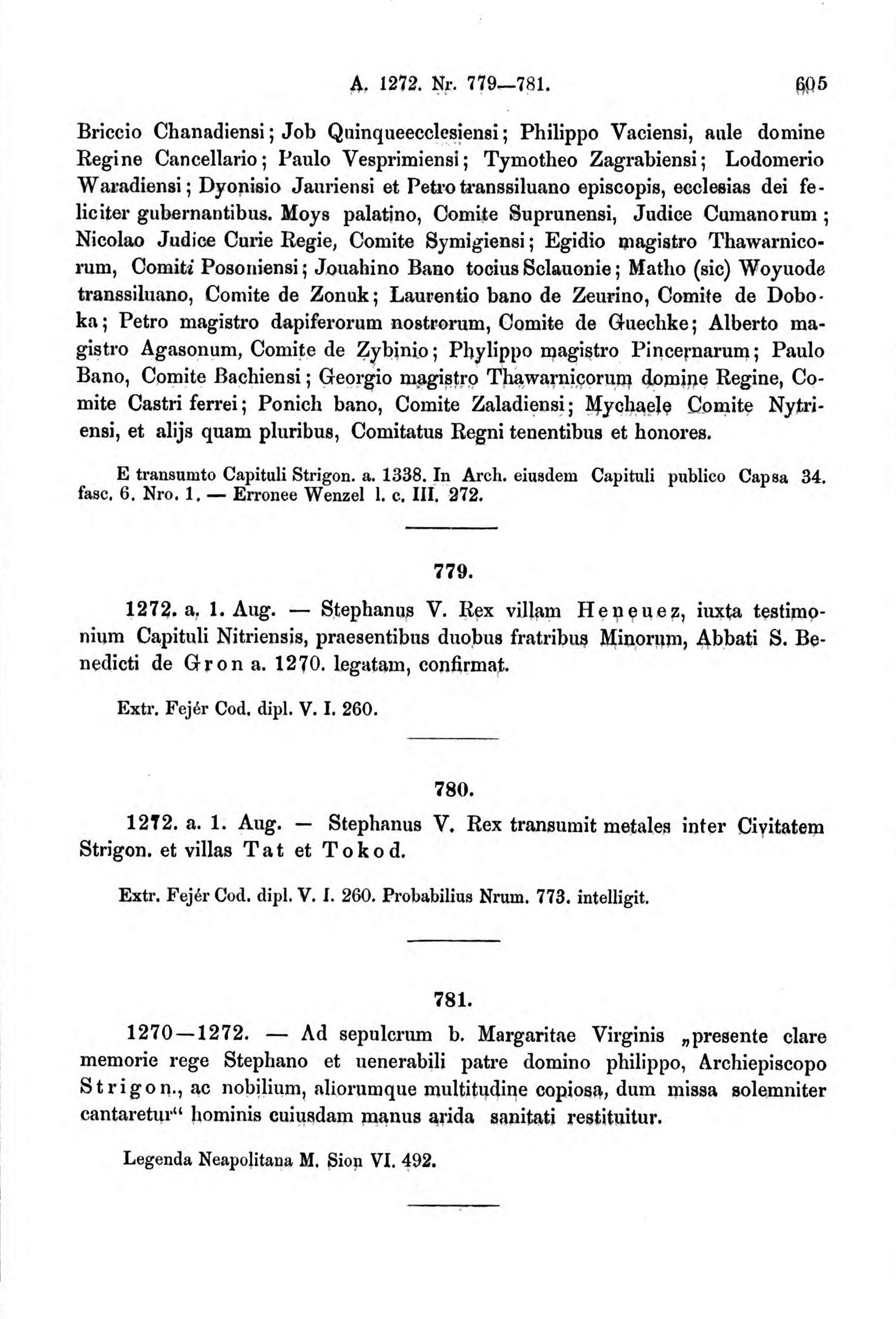 A. 1272. Nr. 779—781. 605

Briccio Chanadiensi; Job Quinqueecclesiensi; Philippo Vaciensi, aule domine Regine Cancellario; Paulo Vesprimiensi; Tymotheo Zagrabiensi; Lodomerio Waradiensi; Dyonisio Jauriensi et Petro transsiluano episcopis, ecclesias dei feliciter gubernantibus. Moys palatino, Comite Suprunensi, Judice Cumanorum; Nicolao Judice Curie Regie, Comite Symigiensi; Egidio magistro Thawarnicorum, Comiti Posoniensi; Jouahino Bano tocius Sclauonie; Matho (sic) Woyuode transsiluano, Comite de Zonuk; Laurentio bano de Zeurino, Comite de Doboka; Petro magistro dapiferorum nostrorum, Comite de Guechke; Alberto magistro Agasonum, Comite de Zybinio; Phylippo magistro Pincernarum; Paulo Bano, Comite Bachiensi; Georgio magistro Thawarnicorum domine Regine, Comite Castri ferrei; Ponich bano, Comite Zaladiensi; Mychaele Comite Nytriensi, et alijs quam pluribus, Comitatus Regni tenentibus et honores.

E transumto Capituli Strigon. a. 1338. In Arch. eiusdem Capituli publico Capsa 34. fasc. 6. Nro. 1. — Erronee Wenzel l. c. III. 272.

779.

1272. a. 1. Aug. — Stephanus V. Rex villam Heneuez, iuxta testimonium Capituli Nitriensis, praesentibus duobus fratribus Minorum, Abbati S. Benedicti de Gron a. 1270. legatam, confirmat.

Extr. Fejér Cod. dipl. V. I. 260.

780.

1272. a. 1. Aug. — Stephanus V. Rex transumit metales inter Civitatem Strigon. et villas Tat et Tokod.

Extr. Fejér Cod. dipl. V. I. 260. Probabilius Nrum. 773. intelligit.

781.

1270—1272. — Ad sepulcrum b. Margaritae Virginis „presente clare memorie rege Stephano et uenerabili patre domino philippo, Archiepiscopo Strigon., ac nobilium, aliorumque multitudine copiosa, dum missa solemniter cantaretur“ hominis cuiusdam manus arida sanitati restituitur.

Legenda Neapolitana M. Sion VI. 492.